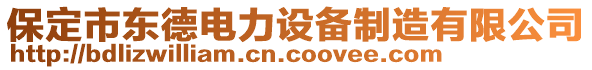 保定市东德电力设备制造有限公司
http://bdlizwilliam.cn.coovee.com